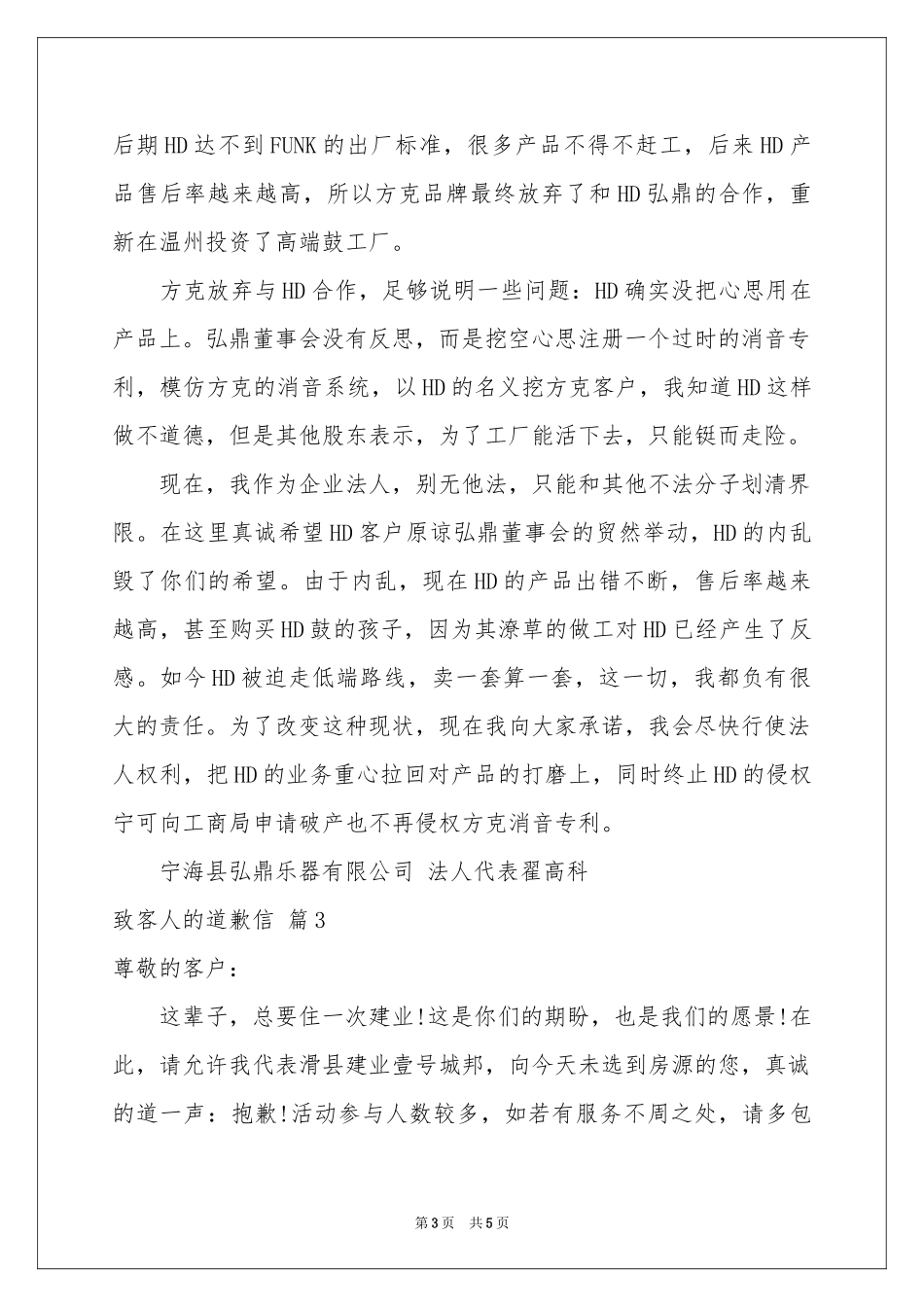 后期HD达不到FUNK的出厂标准，很多产品不得不赶工，后来HD产品售后率越来越高，所以方克品牌最终放弃了和HD弘鼎的合作，重新在温州投资了高端鼓工厂。

方克放弃与HD合作，足够说明一些问题：HD确实没把心思用在产品上。弘鼎董事会没有反思，而是挖空心思注册一个过时的消音专利，模仿方克的消音系统，以HD的名义挖方克客户，我知道HD这样做不道德，但是其他股东表示，为了工厂能活下去，只能铤而走险。

现在，我作为企业法人，别无他法，只能和其他不法分子划清界限。在这里真诚希望HD客户原谅弘鼎董事会的贸然举动，HD的内乱毁了你们的希望。由于内乱，现在HD的产品出错不断，售后率越来越高，甚至购买HD鼓的孩子，因为其潦草的做工对HD已经产生了反感。如今HD被迫走低端路线，卖一套算一套，这一切，我都负有很大的责任。为了改变这种现状，现在我向大家承诺，我会尽快行使法人权利，把HD的业务重心拉回对产品的打磨上，同时终止HD的侵权宁可向工商局申请破产也不再侵权方克消音专利。

宁海县弘鼎乐器有限公司 法人代表翟高科

致客人的道歉信 篇3

尊敬的客户：

这辈子，总要住一次建业!这是你们的期盼，也是我们的愿景!在此，请允许我代表滑县建业壹号城邦，向今天未选到房源的您，真诚的道一声：抱歉!活动参与人数较多，如若有服务不周之处，请多包

第3页 共5页